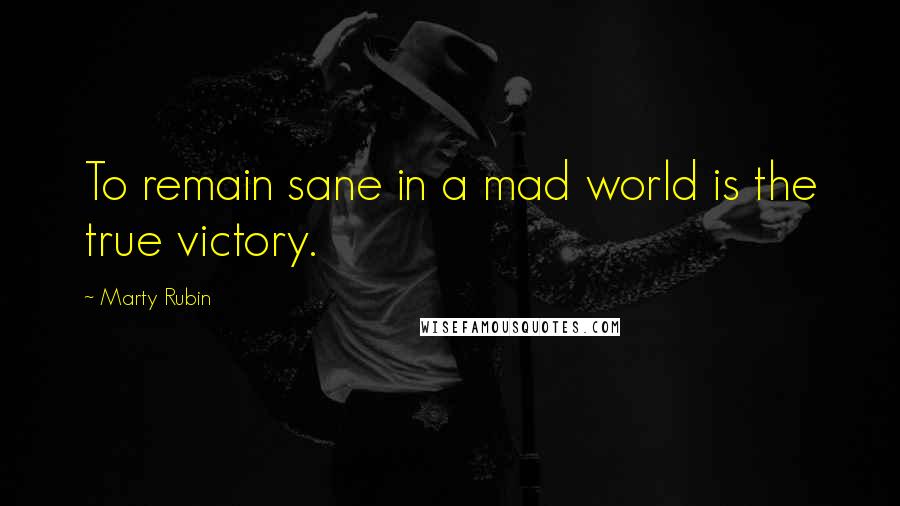 To remain sane in a mad world is the true victory.

~ Marty Rubin

WISEFAMOUSQUOTES.COM